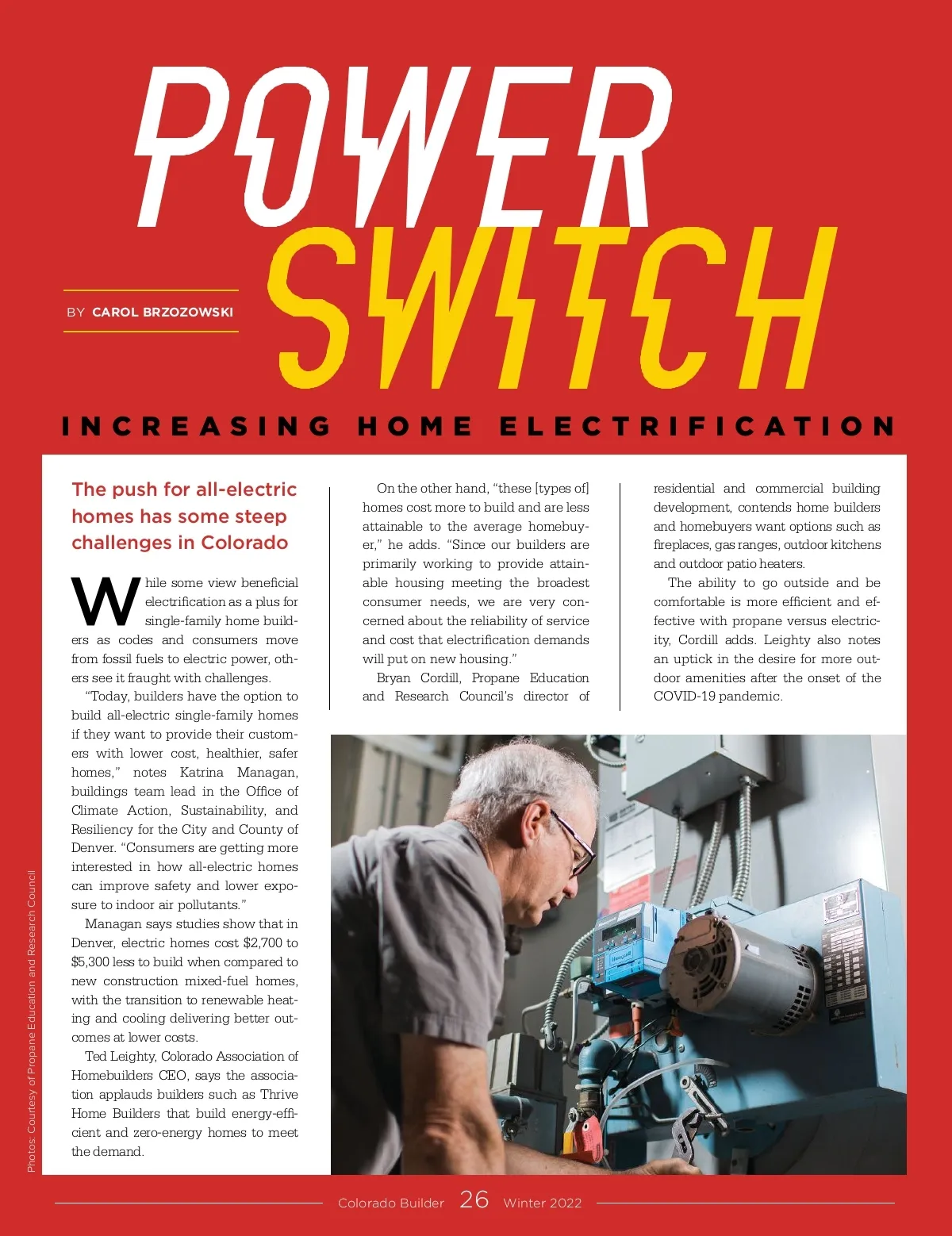 POWER SWITCH

BY CAROL BRZOZOWSKI

INCREASING HOME ELECTRIFICATION

The push for all-electric homes has some steep challenges in Colorado

While some view beneficial electrification as a plus for single-family home builders as codes and consumers move from fossil fuels to electric power, others see it fraught with challenges.

"Today, builders have the option to build all-electric single-family homes if they want to provide their customers with lower cost, healthier, safer homes," notes Katrina Managan, buildings team lead in the Office of Climate Action, Sustainability, and Resiliency for the City and County of Denver. "Consumers are getting more interested in how all-electric homes can improve safety and lower exposure to indoor air pollutants."

Managan says studies show that in Denver, electric homes cost $2,700 to $5,300 less to build when compared to new construction mixed-fuel homes, with the transition to renewable heating and cooling delivering better outcomes at lower costs.

Ted Leighty, Colorado Association of Homebuilders CEO, says the association applauds builders such as Thrive Home Builders that build energy-efficient and zero-energy homes to meet the demand.

On the other hand, "these [types of] homes cost more to build and are less attainable to the average homebuyer," he adds. "Since our builders are primarily working to provide attainable housing meeting the broadest consumer needs, we are very concerned about the reliability of service and cost that electrification demands will put on new housing."

Bryan Cordill, Propane Education and Research Council's director of residential and commercial building development, contends home builders and homebuyers want options such as fireplaces, gas ranges, outdoor kitchens and outdoor patio heaters.

The ability to go outside and be comfortable is more efficient and effective with propane versus electricity, Cordill adds. Leighty also notes an uptick in the desire for more outdoor amenities after the onset of the COVID-19 pandemic.

Photos: Courtesy of Propane Education and Research Council

Colorado Builder 26 Winter 2022